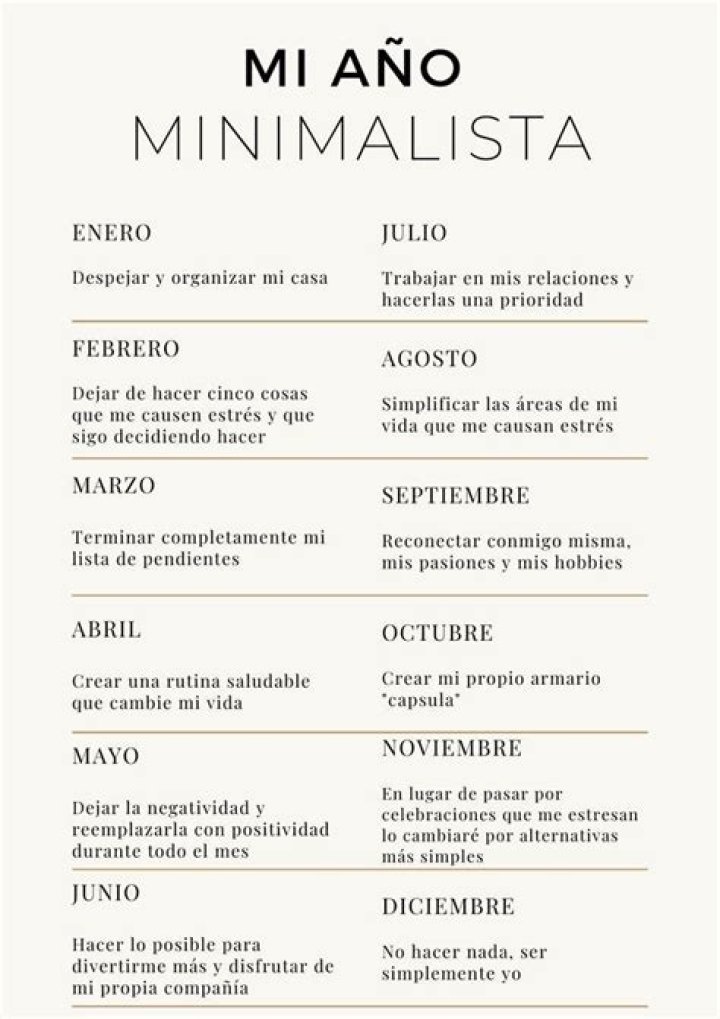 MI AÑO
MINIMALISTA

ENERO

Despejar y organizar mi casa

FEBRERO

Dejar de hacer cinco cosas que me causen estrés y que sigo decidiendo hacer

MARZO

Terminar completamente mi lista de pendientes

ABRIL

Crear una rutina saludable que cambie mi vida

MAYO

Dejar la negatividad y reemplazarla con positividad durante todo el mes

JUNIO

Hacer lo posible para divertirme más y disfrutar de mi propia compañía

JULIO

Trabajar en mis relaciones y hacerlas una prioridad

AGOSTO

Simplificar las áreas de mi vida que me causan estrés

SEPTIEMBRE

Reconectar conmigo misma, mis pasiones y mis hobbies

OCTUBRE

Crear mi propio armario "capsula"

NOVIEMBRE

En lugar de pasar por celebraciones que me estresan lo cambiaré por alternativas más simples

DICIEMBRE

No hacer nada, ser simplemente yo